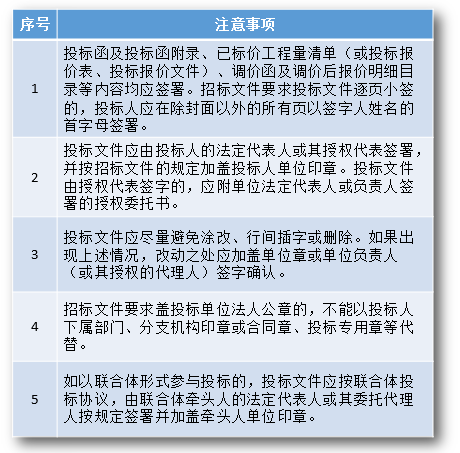 | 序号 | 注意事项 |
|---|---|
| 1 | 投标函及投标函附录、已标价工程量清单（或投标报价表、投标报价文件）、调价函及调价后报价明细目录等内容均应签署。招标文件要求投标文件逐页小签的，投标人应在除封面以外的所有页以签字人姓名的首字母签署。 |
| 2 | 投标文件应由投标人的法定代表人或其授权代表签署，并按招标文件的规定加盖投标人单位印章。投标文件由授权代表签字的，应附单位法定代表人或负责人签署的授权委托书。 |
| 3 | 投标文件应尽量避免涂改、行间插字或删除。如果出现上述情况，改动之处应加盖单位章或单位负责人（或其授权的代理人）签字确认。 |
| 4 | 招标文件要求盖投标单位法人公章的，不能以投标人下属部门、分支机构印章或合同章、投标专用章等代替。 |
| 5 | 如以联合体形式参与投标的，投标文件应按联合体投标协议，由联合体牵头人的法定代表人或其委托代理人按规定签署并加盖牵头人单位印章。 |